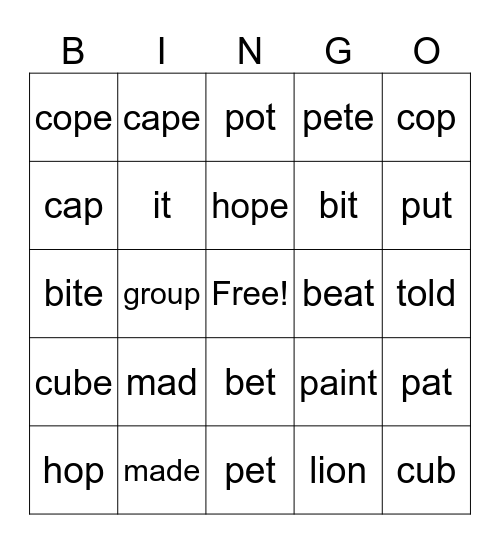 | B | I | N | G | O |
|---|---|---|---|---|
| cope | cape | pot | pete | cop |
| cap | it | hope | bit | put |
| bite | group | Free! | beat | told |
| cube | mad | bet | paint | pat |
| hop | made | pet | lion | cub |